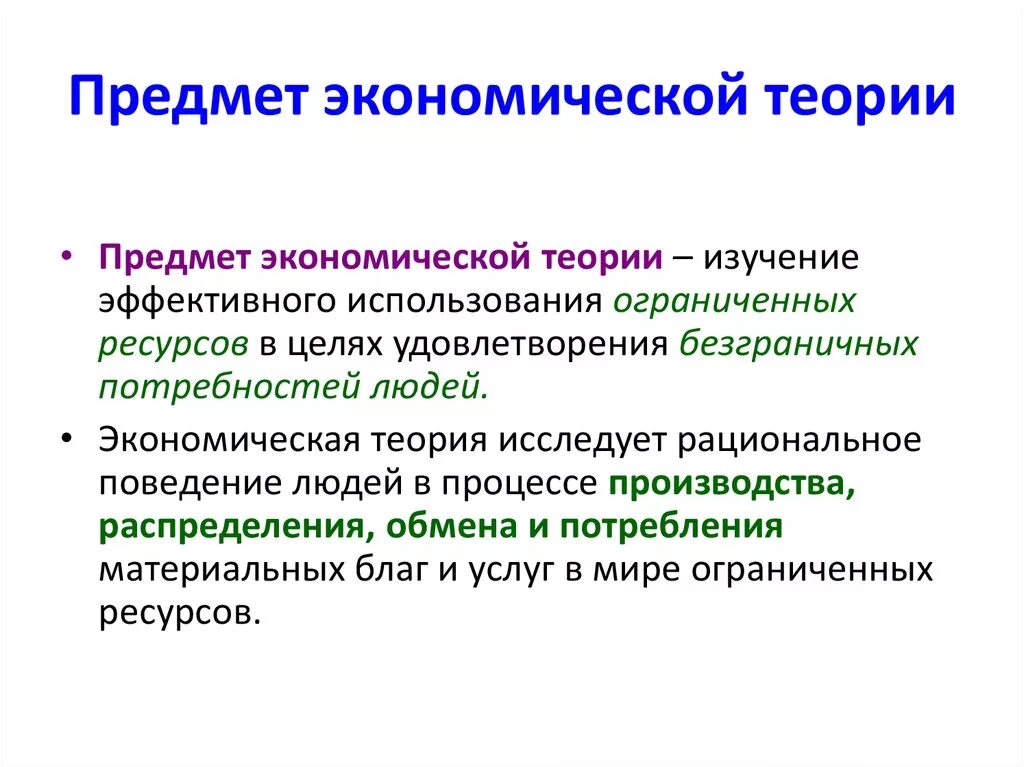 Предмет экономической теории

• Предмет экономической теории – изучение эффективного использования ограниченных ресурсов в целях удовлетворения безграничных потребностей людей.

• Экономическая теория исследует рациональное поведение людей в процессе производства, распределения, обмена и потребления материальных благ и услуг в мире ограниченных ресурсов.